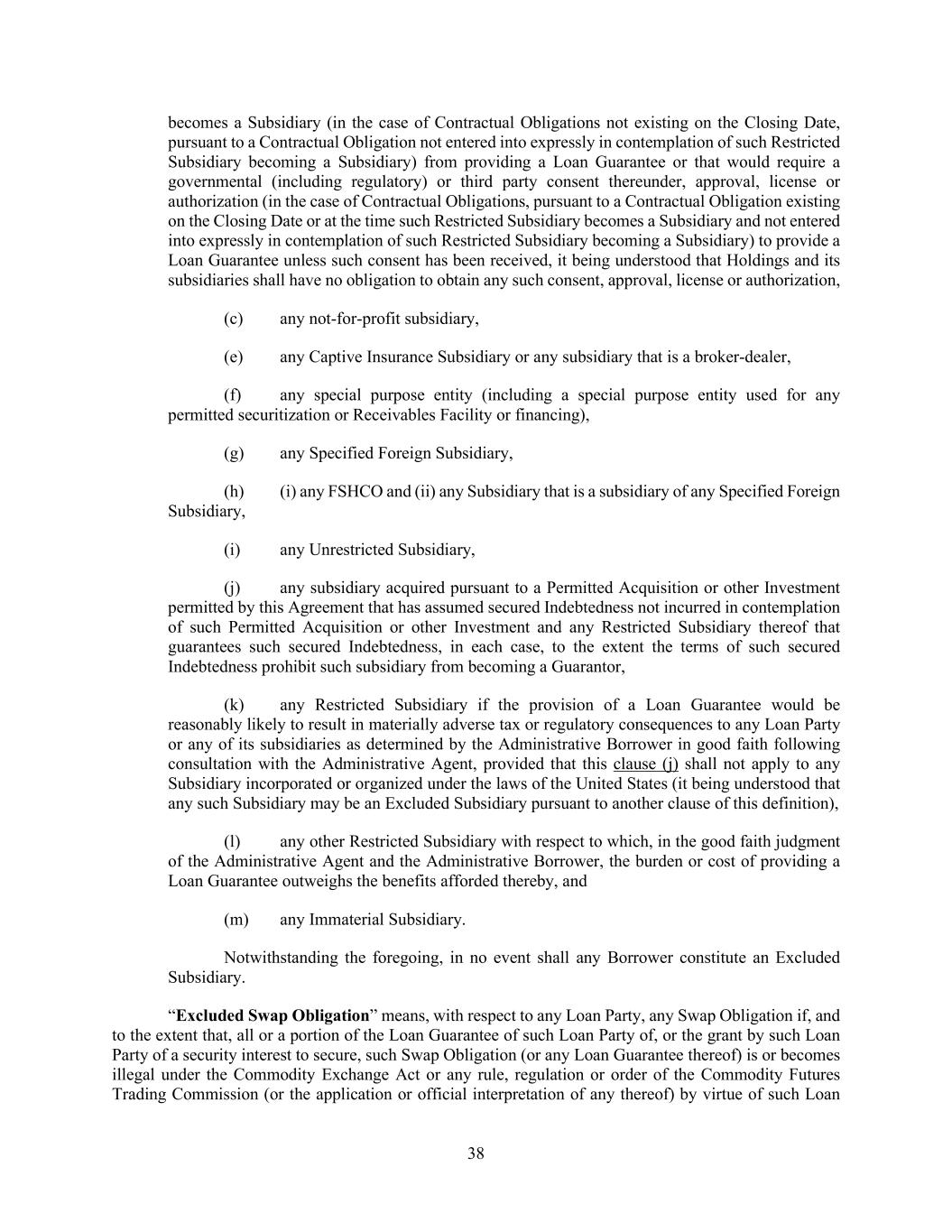 becomes a Subsidiary (in the case of Contractual Obligations not existing on the Closing Date, pursuant to a Contractual Obligation not entered into expressly in contemplation of such Restricted Subsidiary becoming a Subsidiary) from providing a Loan Guarantee or that would require a governmental (including regulatory) or third party consent thereunder, approval, license or authorization (in the case of Contractual Obligations, pursuant to a Contractual Obligation existing on the Closing Date or at the time such Restricted Subsidiary becomes a Subsidiary and not entered into expressly in contemplation of such Restricted Subsidiary becoming a Subsidiary) to provide a Loan Guarantee unless such consent has been received, it being understood that Holdings and its subsidiaries shall have no obligation to obtain any such consent, approval, license or authorization,

(c) any not-for-profit subsidiary,

(e) any Captive Insurance Subsidiary or any subsidiary that is a broker-dealer,

(f) any special purpose entity (including a special purpose entity used for any permitted securitization or Receivables Facility or financing),

(g) any Specified Foreign Subsidiary,

(h) (i) any FSHCO and (ii) any Subsidiary that is a subsidiary of any Specified Foreign Subsidiary,

(i) any Unrestricted Subsidiary,

(j) any subsidiary acquired pursuant to a Permitted Acquisition or other Investment permitted by this Agreement that has assumed secured Indebtedness not incurred in contemplation of such Permitted Acquisition or other Investment and any Restricted Subsidiary thereof that guarantees such secured Indebtedness, in each case, to the extent the terms of such secured Indebtedness prohibit such subsidiary from becoming a Guarantor,

(k) any Restricted Subsidiary if the provision of a Loan Guarantee would be reasonably likely to result in materially adverse tax or regulatory consequences to any Loan Party or any of its subsidiaries as determined by the Administrative Borrower in good faith following consultation with the Administrative Agent, provided that this clause (j) shall not apply to any Subsidiary incorporated or organized under the laws of the United States (it being understood that any such Subsidiary may be an Excluded Subsidiary pursuant to another clause of this definition),

(l) any other Restricted Subsidiary with respect to which, in the good faith judgment of the Administrative Agent and the Administrative Borrower, the burden or cost of providing a Loan Guarantee outweighs the benefits afforded thereby, and

(m) any Immaterial Subsidiary.

Notwithstanding the foregoing, in no event shall any Borrower constitute an Excluded Subsidiary.

“Excluded Swap Obligation” means, with respect to any Loan Party, any Swap Obligation if, and to the extent that, all or a portion of the Loan Guarantee of such Loan Party of, or the grant by such Loan Party of a security interest to secure, such Swap Obligation (or any Loan Guarantee thereof) is or becomes illegal under the Commodity Exchange Act or any rule, regulation or order of the Commodity Futures Trading Commission (or the application or official interpretation of any thereof) by virtue of such Loan

38